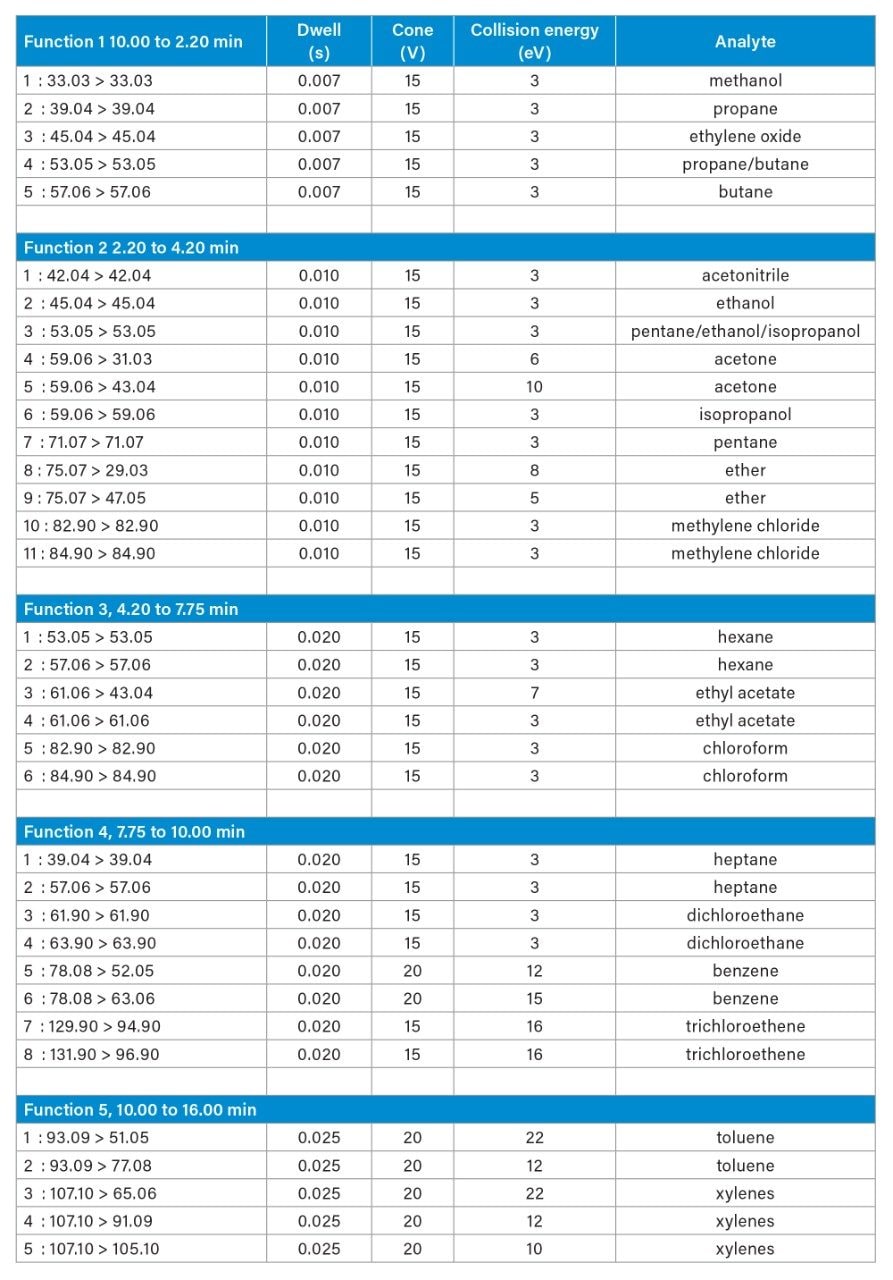 | Function 1 10.00 to 2.20 min | Dwell (s) | Cone (V) | Collision energy (eV) | Analyte |
|---|---|---|---|---|
| 1 : 33.03 > 33.03 | 0.007 | 15 | 3 | methanol |
| 2 : 39.04 > 39.04 | 0.007 | 15 | 3 | propane |
| 3 : 45.04 > 45.04 | 0.007 | 15 | 3 | ethylene oxide |
| 4 : 53.05 > 53.05 | 0.007 | 15 | 3 | propane/butane |
| 5 : 57.06 > 57.06 | 0.007 | 15 | 3 | butane |
| | | | | |
| Function 2 2.20 to 4.20 min | | | | |
| 1 : 42.04 > 42.04 | 0.010 | 15 | 3 | acetonitrile |
| 2 : 45.04 > 45.04 | 0.010 | 15 | 3 | ethanol |
| 3 : 53.05 > 53.05 | 0.010 | 15 | 3 | pentane/ethanol/isopropanol |
| 4 : 59.06 > 31.03 | 0.010 | 15 | 6 | acetone |
| 5 : 59.06 > 43.04 | 0.010 | 15 | 10 | acetone |
| 6 : 59.06 > 59.06 | 0.010 | 15 | 3 | isopropanol |
| 7 : 71.07 > 71.07 | 0.010 | 15 | 3 | pentane |
| 8 : 75.07 > 29.03 | 0.010 | 15 | 8 | ether |
| 9 : 75.07 > 47.05 | 0.010 | 15 | 5 | ether |
| 10 : 82.90 > 82.90 | 0.010 | 15 | 3 | methylene chloride |
| 11 : 84.90 > 84.90 | 0.010 | 15 | 3 | methylene chloride |
| | | | | |
| Function 3, 4.20 to 7.75 min | | | | |
| 1 : 53.05 > 53.05 | 0.020 | 15 | 3 | hexane |
| 2 : 57.06 > 57.06 | 0.020 | 15 | 3 | hexane |
| 3 : 61.06 > 43.04 | 0.020 | 15 | 7 | ethyl acetate |
| 4 : 61.06 > 61.06 | 0.020 | 15 | 3 | ethyl acetate |
| 5 : 82.90 > 82.90 | 0.020 | 15 | 3 | chloroform |
| 6 : 84.90 > 84.90 | 0.020 | 15 | 3 | chloroform |
| | | | | |
| Function 4, 7.75 to 10.00 min | | | | |
| 1 : 39.04 > 39.04 | 0.020 | 15 | 3 | heptane |
| 2 : 57.06 > 57.06 | 0.020 | 15 | 3 | heptane |
| 3 : 61.90 > 61.90 | 0.020 | 15 | 3 | dichloroethane |
| 4 : 63.90 > 63.90 | 0.020 | 15 | 3 | dichloroethane |
| 5 : 78.08 > 52.05 | 0.020 | 20 | 12 | benzene |
| 6 : 78.08 > 63.06 | 0.020 | 20 | 15 | benzene |
| 7 : 129.90 > 94.90 | 0.020 | 15 | 16 | trichloroethene |
| 8 : 131.90 > 96.90 | 0.020 | 15 | 16 | trichloroethene |
| | | | | |
| Function 5, 10.00 to 16.00 min | | | | |
| 1 : 93.09 > 51.05 | 0.025 | 20 | 22 | toluene |
| 2 : 93.09 > 77.08 | 0.025 | 20 | 12 | toluene |
| 3 : 107.10 > 65.06 | 0.025 | 20 | 22 | xylenes |
| 4 : 107.10 > 91.09 | 0.025 | 20 | 12 | xylenes |
| 5 : 107.10 > 105.10 | 0.025 | 20 | 10 | xylenes |